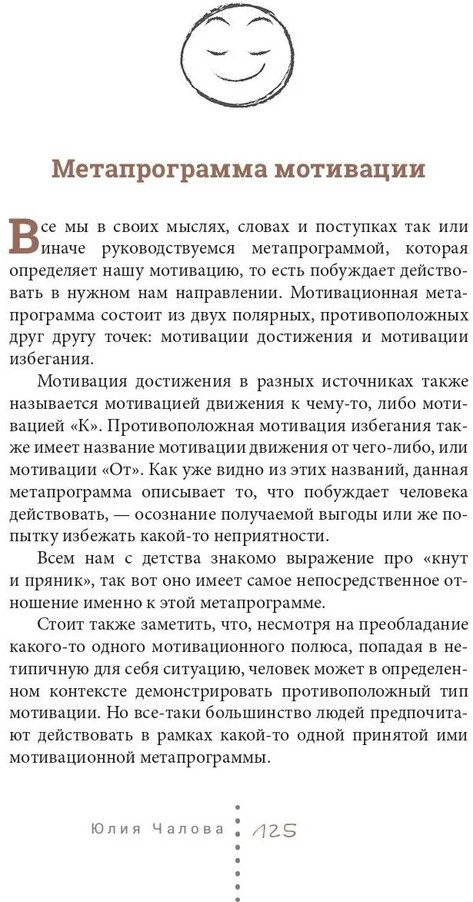 Метапрограмма мотивации

Все мы в своих мыслях, словах и поступках так или иначе руководствуемся метапрограммой, которая определяет нашу мотивацию, то есть побуждает действовать в нужном нам направлении. Мотивационная метапрограмма состоит из двух полярных, противоположных друг другу точек: мотивации достижения и мотивации избегания.

Мотивация достижения в разных источниках также называется мотивацией движения к чему-то, либо мотивацией «К». Противоположная мотивация избегания также имеет название мотивации движения от чего-либо, или мотивации «От». Как уже видно из этих названий, данная метапрограмма описывает то, что побуждает человека действовать, — осознание получаемой выгоды или же попытку избежать какой-то неприятности.

Всем нам с детства знакомо выражение про «кнут и пряник», так вот оно имеет самое непосредственное отношение именно к этой метапрограмме.

Стоит также заметить, что, несмотря на преобладание какого-то одного мотивационного полюса, попадая в нетипичную для себя ситуацию, человек может в определенном контексте демонстрировать противоположный тип мотивации. Но все-таки большинство людей предпочитают действовать в рамках какой-то одной принятой ими мотивационной метапрограммы.

Юлия Чалова 125